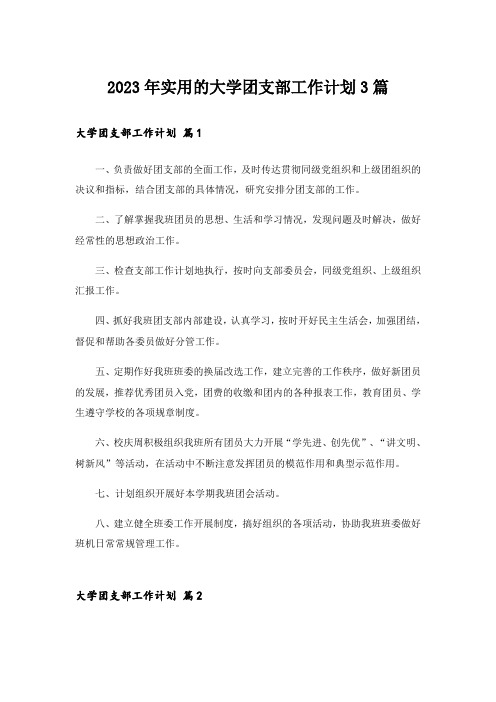 2023年实用的大学团支部工作计划3篇

大学团支部工作计划 篇1

一、负责做好团支部的全面工作，及时传达贯彻同级党组织和上级团组织的决议和指标，结合团支部的具体情况，研究安排分团支部的工作。

二、了解掌握我班团员的思想、生活和学习情况，发现问题及时解决，做好经常性的思想政治工作。

三、检查支部工作计划地执行，按时向支部委员会，同级党组织、上级组织汇报工作。

四、抓好我班团支部内部建设，认真学习，按时开好民主生活会，加强团结，督促和帮助各委员做好分管工作。

五、定期作好我班班委的换届改选工作，建立完善的工作秩序，做好新团员的发展，推荐优秀团员入党，团费的收缴和团内的各种报表工作，教育团员、学生遵守学校的各项规章制度。

六、校庆周积极组织我班所有团员大力开展“学先进、创先优”、“讲文明、树新风”等活动，在活动中不断注意发挥团员的模范作用和典型示范作用。

七、计划组织开展好本学期我班团会活动。

八、建立健全班委工作开展制度，搞好组织的各项活动，协助我班班委做好班机日常常规管理工作。

大学团支部工作计划 篇2